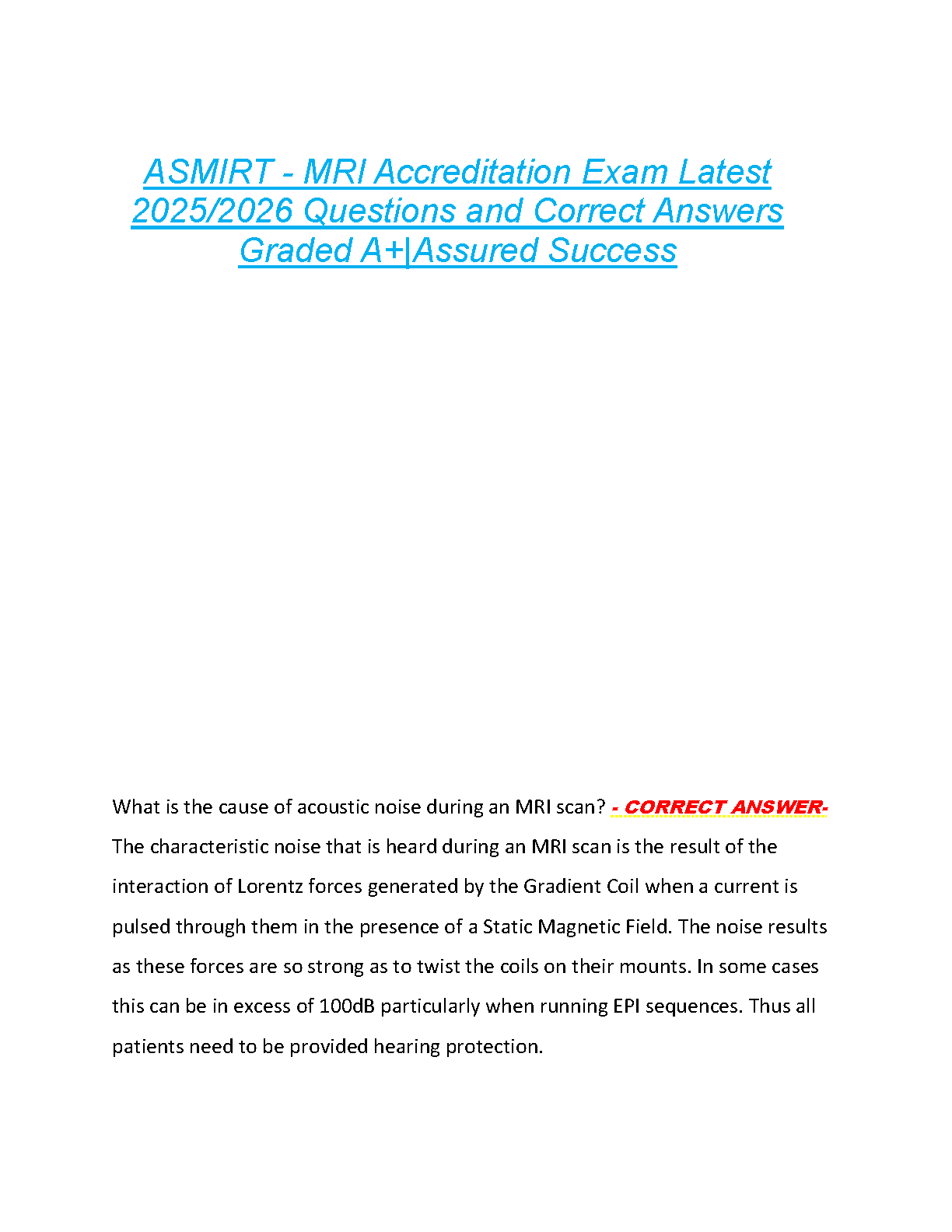 ASMIRT - MRI Accreditation Exam Latest 2025/2026 Questions and Correct Answers Graded A+|Assured Success

What is the cause of acoustic noise during an MRI scan? - CORRECT ANSWER- The characteristic noise that is heard during an MRI scan is the result of the interaction of Lorentz forces generated by the Gradient Coil when a current is pulsed through them in the presence of a Static Magnetic Field. The noise results as these forces are so strong as to twist the coils on their mounts. In some cases this can be in excess of 100dB particularly when running EPI sequences. Thus all patients need to be provided hearing protection.